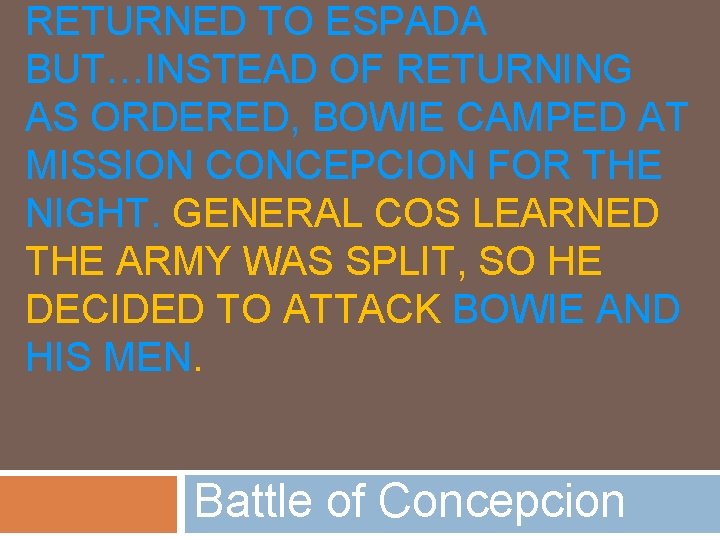 RETURNED TO ESPADA BUT…INSTEAD OF RETURNING AS ORDERED, BOWIE CAMPED AT MISSION CONCEPCION FOR THE NIGHT. GENERAL COS LEARNED THE ARMY WAS SPLIT, SO HE DECIDED TO ATTACK BOWIE AND HIS MEN.

Battle of Concepcion